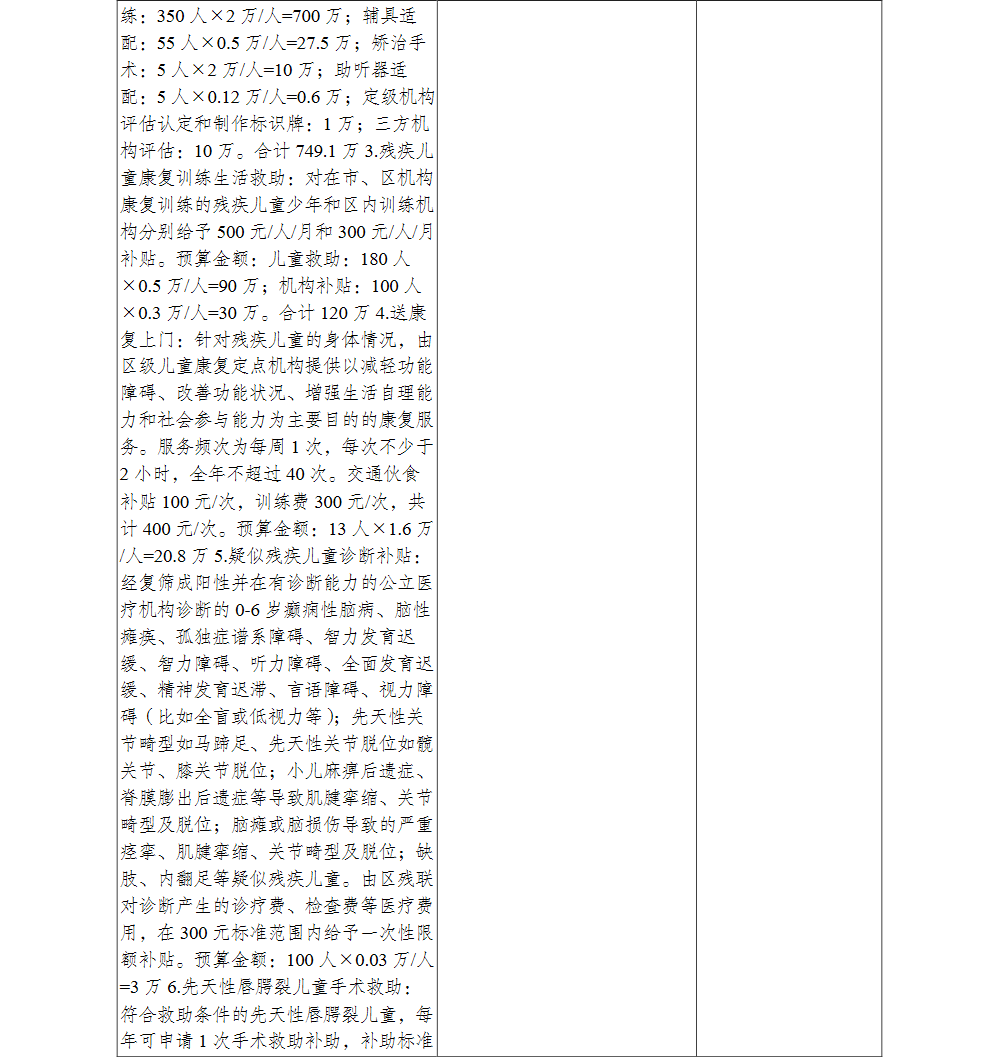 练：350人×2万/人=700万；辅具适配：55人×0.5万/人=27.5万；矫治手术：5人×2万/人=10万；助听器适配：5人×0.12万/人=0.6万；定级机构评估认定和制作标识牌：1万；三方机构评估：10万。合计749.1万3.残疾儿童康复训练生活救助：对在市、区机构康复训练的残疾儿童少年和区内训练机构分别给予500元/人/月和300元/人/月补贴。预算金额：儿童救助：180人×0.5万/人=90万；机构补贴：100人×0.3万/人=30万。合计120万4.送康复上门：针对残疾儿童的身体情况，由区级儿童康复定点机构提供以减轻功能障碍、改善功能状况、增强生活自理能力和社会参与能力为主要目的的康复服务。服务频次为每周1次，每次不少于2小时，全年不超过40次。交通伙食补贴100元/次，训练费300元/次，共计400元/次。预算金额：13人×1.6万/人=20.8万5.疑似残疾儿童诊断补贴：经复筛成阳性并在有诊断能力的公立医疗机构诊断的0-6岁癫痫性脑病、脑性瘫痪、孤独症谱系障碍、智力发育迟缓、智力障碍、听力障碍、全面发育迟缓、精神发育迟滞、言语障碍、视力障碍（比如全盲或低视力等）；先天性关节畸型如马蹄足、先天性关节脱位如髋关节、膝关节脱位；小儿麻痹后遗症、脊膜膨出后遗症等导致肌腱挛缩、关节畸型及脱位；脑瘫或脑损伤导致的严重痉挛、肌腱挛缩、关节畸型及脱位；缺肢、内翻足等疑似残疾儿童。由区残联对诊断产生的诊疗费、检查费等医疗费用，在300元标准范围内给予一次性限额补贴。预算金额：100人×0.03万/人=3万6.先天性唇腭裂儿童手术救助：符合救助条件的先天性唇腭裂儿童，每年可申请1次手术救助补助，补助标准